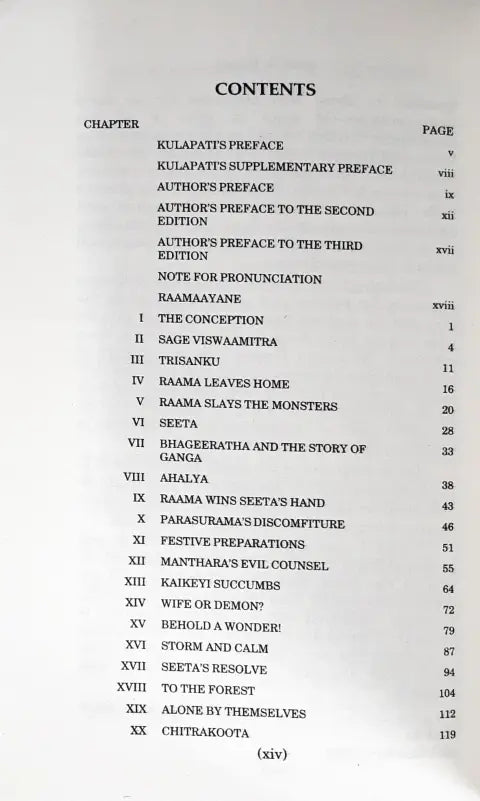 CONTENTS

| CHAPTER | | PAGE |
|---|---|---|
| | KULAPATI'S PREFACE | v |
| | KULAPATI'S SUPPLEMENTARY PREFACE | viii |
| | AUTHOR'S PREFACE | ix |
| | AUTHOR'S PREFACE TO THE SECOND EDITION | xii |
| | AUTHOR'S PREFACE TO THE THIRD EDITION | xvii |
| | NOTE FOR PRONUNCIATION | |
| | RAAMAAYANE | xviii |
| I | THE CONCEPTION | 1 |
| II | SAGE VISWAAMITRA | 4 |
| III | TRISANKU | 11 |
| IV | RAAMA LEAVES HOME | 16 |
| V | RAAMA SLAYS THE MONSTERS | 20 |
| VI | SEETA | 28 |
| VII | BHAGEERATHA AND THE STORY OF GANGA | 33 |
| VIII | AHALYA | 38 |
| IX | RAAMA WINS SEETA'S HAND | 43 |
| X | PARASURAMA'S DISCOMFITURE | 46 |
| XI | FESTIVE PREPARATIONS | 51 |
| XII | MANTHARA'S EVIL COUNSEL | 55 |
| XIII | KAIKEYI SUCCUMBS | 64 |
| XIV | WIFE OR DEMON? | 72 |
| XV | BEHOLD A WONDER! | 79 |
| XVI | STORM AND CALM | 87 |
| XVII | SEETA'S RESOLVE | 94 |
| XVIII | TO THE FOREST | 104 |
| XIX | ALONE BY THEMSELVES | 112 |
| XX | CHITRAKOOTA | 119 |

(xiv)